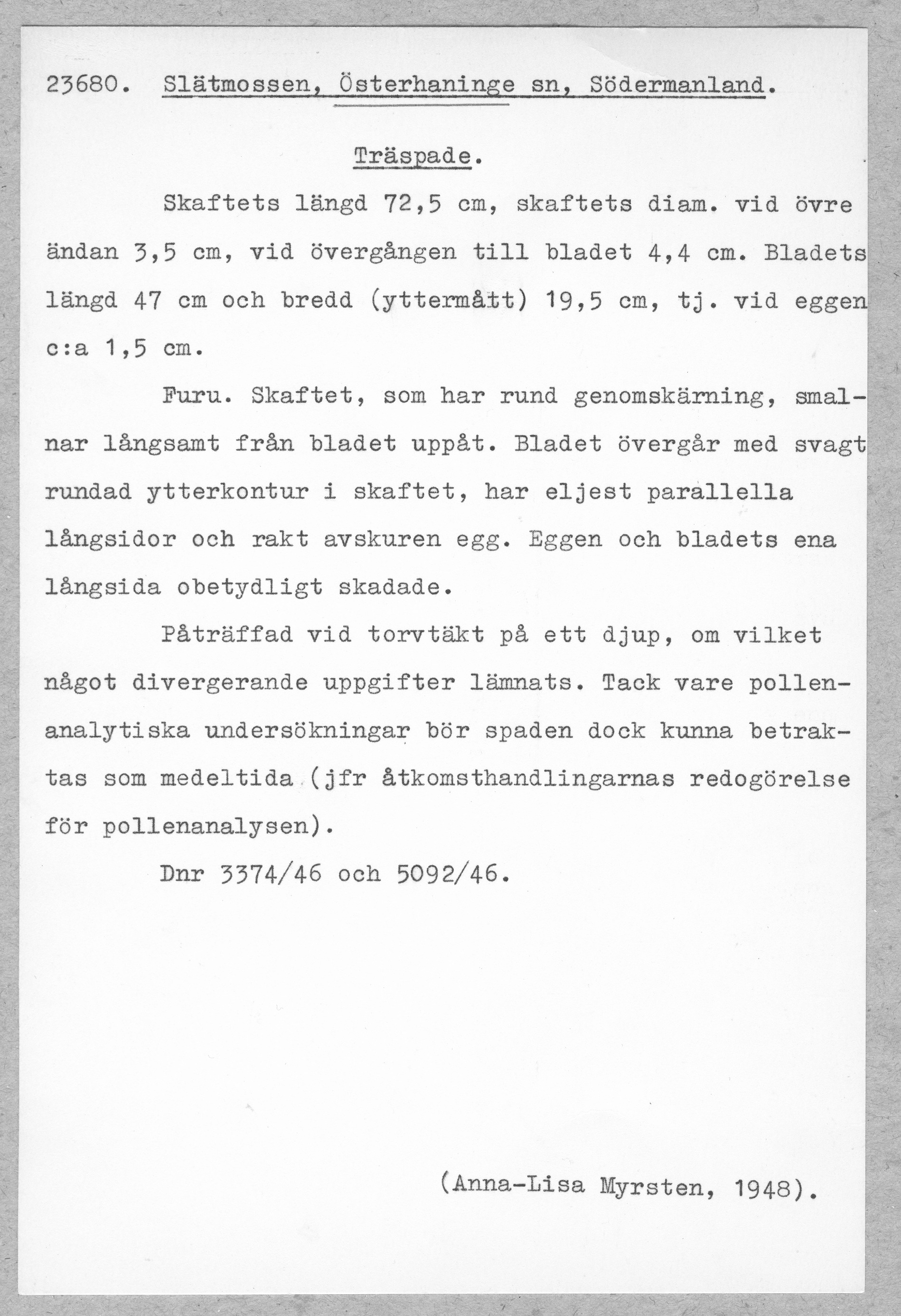 23680. Slätmossen, Österhaninge sn, Södermanland.

Träspade.

Skaftets längd 72,5 cm, skaftets diam. vid övre ändan 3,5 cm, vid övergången till bladet 4,4 cm. Bladets längd 47 cm och bredd (yttermått) 19,5 cm, tj. vid eggen c:a 1,5 cm.

Furu. Skaftet, som har rund genomskärning, smalnar långsamt från bladet uppåt. Bladet övergår med svagt rundad ytterkontur i skaftet, har eljest parallella långsidor och rakt avskuren egg. Eggen och bladets ena långsida obetydligt skadade.

Påträffad vid torvtäkt på ett djup, om vilket något divergerande uppgifter lämnats. Tack vare pollenanalytiska undersökningar bör spaden dock kunna betraktas som medeltida (jfr åtkomsthandlingarnas redogörelse för pollenanalysen).

Dnr 3374/46 och 5092/46.

(Anna-Lisa Myrsten, 1948).